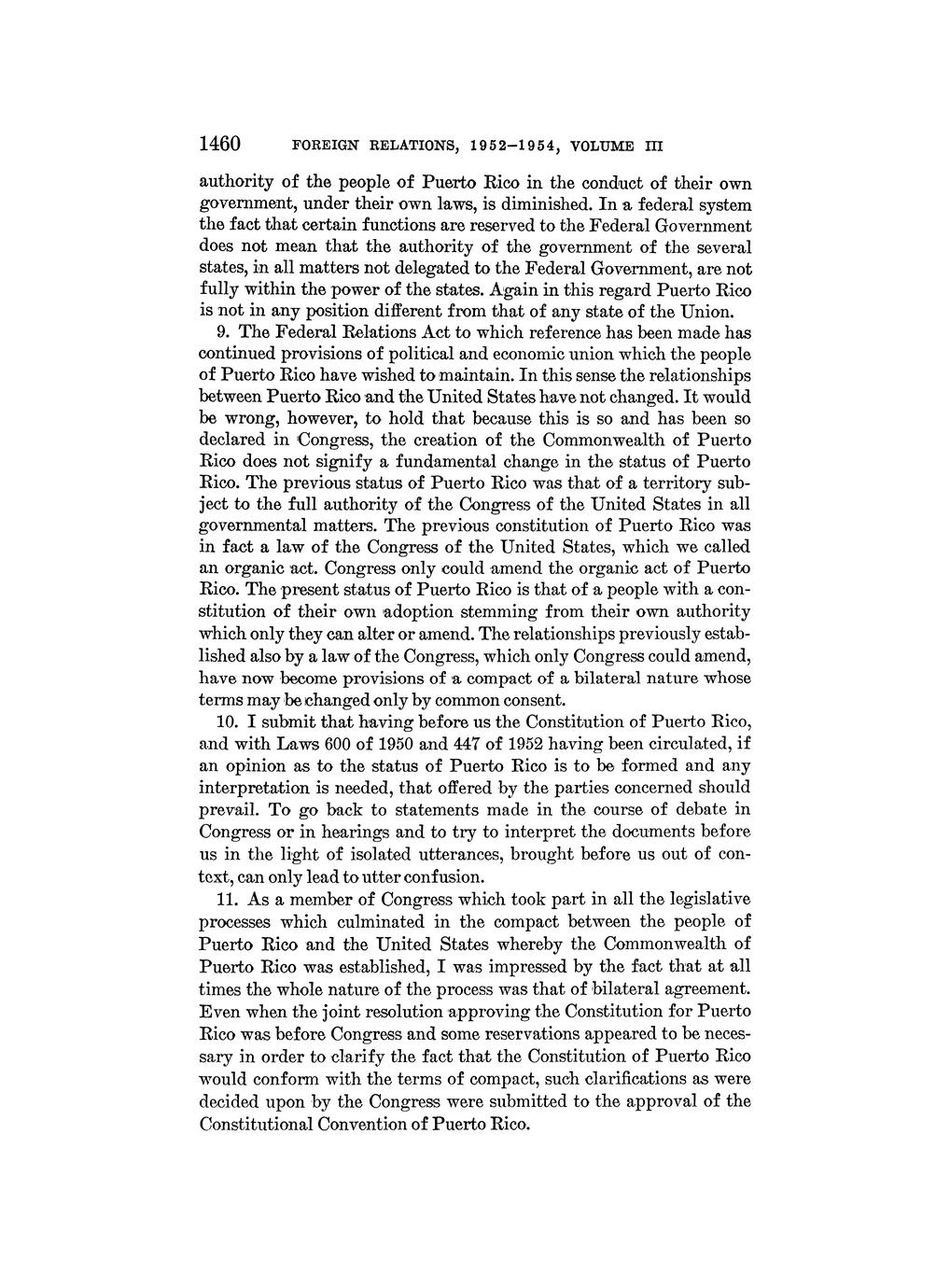 1460 FOREIGN RELATIONS, 1952–1954, VOLUME III

authority of the people of Puerto Rico in the conduct of their own government, under their own laws, is diminished. In a federal system the fact that certain functions are reserved to the Federal Government does not mean that the authority of the government of the several states, in all matters not delegated to the Federal Government, are not fully within the power of the states. Again in this regard Puerto Rico is not in any position different from that of any state of the Union.

9. The Federal Relations Act to which reference has been made has continued provisions of political and economic union which the people of Puerto Rico have wished to maintain. In this sense the relationships between Puerto Rico and the United States have not changed. It would be wrong, however, to hold that because this is so and has been so declared in Congress, the creation of the Commonwealth of Puerto Rico does not signify a fundamental change in the status of Puerto Rico. The previous status of Puerto Rico was that of a territory subject to the full authority of the Congress of the United States in all governmental matters. The previous constitution of Puerto Rico was in fact a law of the Congress of the United States, which we called an organic act. Congress only could amend the organic act of Puerto Rico. The present status of Puerto Rico is that of a people with a constitution of their own adoption stemming from their own authority which only they can alter or amend. The relationships previously established also by a law of the Congress, which only Congress could amend, have now become provisions of a compact of a bilateral nature whose terms may be changed only by common consent.

10. I submit that having before us the Constitution of Puerto Rico, and with Laws 600 of 1950 and 447 of 1952 having been circulated, if an opinion as to the status of Puerto Rico is to be formed and any interpretation is needed, that offered by the parties concerned should prevail. To go back to statements made in the course of debate in Congress or in hearings and to try to interpret the documents before us in the light of isolated utterances, brought before us out of context, can only lead to utter confusion.

11. As a member of Congress which took part in all the legislative processes which culminated in the compact between the people of Puerto Rico and the United States whereby the Commonwealth of Puerto Rico was established, I was impressed by the fact that at all times the whole nature of the process was that of bilateral agreement. Even when the joint resolution approving the Constitution for Puerto Rico was before Congress and some reservations appeared to be necessary in order to clarify the fact that the Constitution of Puerto Rico would conform with the terms of compact, such clarifications as were decided upon by the Congress were submitted to the approval of the Constitutional Convention of Puerto Rico.